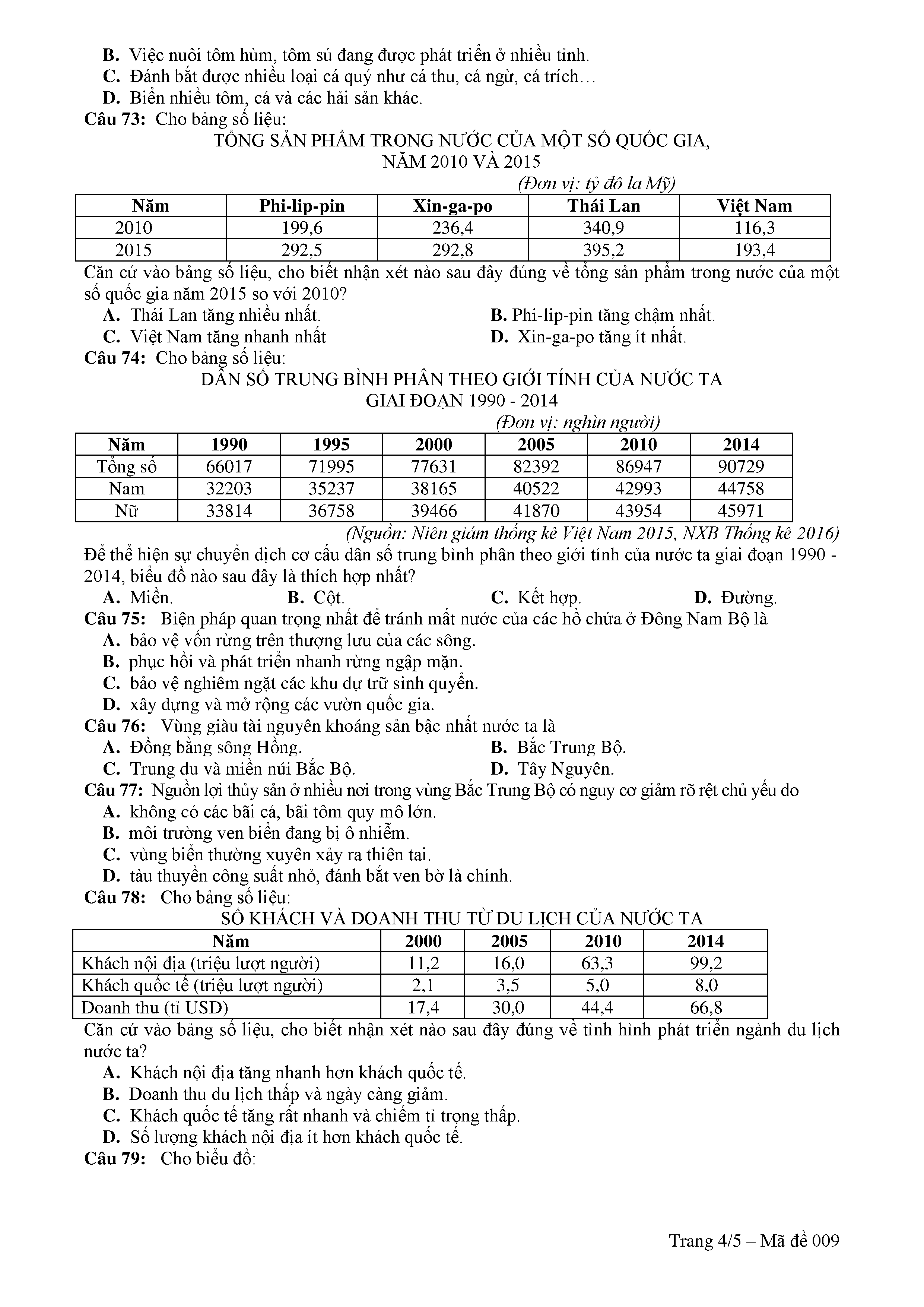 B. Việc nuôi tôm hùm, tôm sú đang được phát triển ở nhiều tỉnh.
C. Đánh bắt được nhiều loại cá quý như cá thu, cá ngừ, cá trích…
D. Biển nhiều tôm, cá và các hải sản khác.
Câu 73: Cho bảng số liệu:

TỔNG SẢN PHẨM TRONG NƯỚC CỦA MỘT SỐ QUỐC GIA, NĂM 2010 VÀ 2015

(Đơn vị: tỷ đô la Mỹ)

| Năm | Phi-lip-pin | Xin-ga-po | Thái Lan | Việt Nam |
|---|---|---|---|---|
| 2010 | 199,6 | 236,4 | 340,9 | 116,3 |
| 2015 | 292,5 | 292,8 | 395,2 | 193,4 |

Căn cứ vào bảng số liệu, cho biết nhận xét nào sau đây đúng về tổng sản phẩm trong nước của một số quốc gia năm 2015 so với 2010?
A. Thái Lan tăng nhiều nhất.
B. Phi-lip-pin tăng chậm nhất.
C. Việt Nam tăng nhanh nhất
D. Xin-ga-po tăng ít nhất.
Câu 74: Cho bảng số liệu:

DÂN SỐ TRUNG BÌNH PHÂN THEO GIỚI TÍNH CỦA NƯỚC TA GIAI ĐOẠN 1990 - 2014

(Đơn vị: nghìn người)

| Năm | 1990 | 1995 | 2000 | 2005 | 2010 | 2014 |
|---|---|---|---|---|---|---|
| Tổng số | 66017 | 71995 | 77631 | 82392 | 86947 | 90729 |
| Nam | 32203 | 35237 | 38165 | 40522 | 42993 | 44758 |
| Nữ | 33814 | 36758 | 39466 | 41870 | 43954 | 45971 |

(Nguồn: Niên giám thống kê Việt Nam 2015, NXB Thống kê 2016)
Để thể hiện sự chuyển dịch cơ cấu dân số trung bình phân theo giới tính của nước ta giai đoạn 1990 - 2014, biểu đồ nào sau đây là thích hợp nhất?
A. Miền.
B. Cột.
C. Kết hợp.
D. Đường.
Câu 75: Biện pháp quan trọng nhất để tránh mất nước của các hồ chứa ở Đông Nam Bộ là
A. bảo vệ vốn rừng trên thượng lưu của các sông.
B. phục hồi và phát triển nhanh rừng ngập mặn.
C. bảo vệ nghiêm ngặt các khu dự trữ sinh quyển.
D. xây dựng và mở rộng các vườn quốc gia.
Câu 76: Vùng giàu tài nguyên khoáng sản bậc nhất nước ta là
A. Đồng bằng sông Hồng.
B. Bắc Trung Bộ.
C. Trung du và miền núi Bắc Bộ.
D. Tây Nguyên.
Câu 77: Nguồn lợi thủy sản ở nhiều nơi trong vùng Bắc Trung Bộ có nguy cơ giảm rõ rệt chủ yếu do
A. không có các bãi cá, bãi tôm quy mô lớn.
B. môi trường ven biển đang bị ô nhiễm.
C. vùng biển thường xuyên xảy ra thiên tai.
D. tàu thuyền công suất nhỏ, đánh bắt ven bờ là chính.
Câu 78: Cho bảng số liệu:

SỐ KHÁCH VÀ DOANH THU TỪ DU LỊCH CỦA NƯỚC TA

| Năm | 2000 | 2005 | 2010 | 2014 |
|---|---|---|---|---|
| Khách nội địa (triệu lượt người) | 11,2 | 16,0 | 63,3 | 99,2 |
| Khách quốc tế (triệu lượt người) | 2,1 | 3,5 | 5,0 | 8,0 |
| Doanh thu (tỉ USD) | 17,4 | 30,0 | 44,4 | 66,8 |

Căn cứ vào bảng số liệu, cho biết nhận xét nào sau đây đúng về tình hình phát triển ngành du lịch nước ta?
A. Khách nội địa tăng nhanh hơn khách quốc tế.
B. Doanh thu du lịch thấp và ngày càng giảm.
C. Khách quốc tế tăng rất nhanh và chiếm tỉ trọng thấp.
D. Số lượng khách nội địa ít hơn khách quốc tế.
Câu 79: Cho biểu đồ:

Trang 4/5 – Mã đề 009